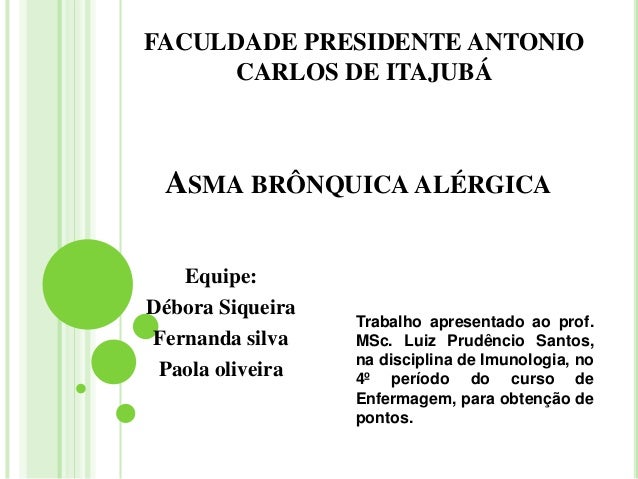 FACULDADE PRESIDENTE ANTONIO CARLOS DE ITAJUBÁ

ASMA BRÔNQUICA ALÉRGICA

Equipe:
Débora Siqueira
Fernanda silva
Paola oliveira

Trabalho apresentado ao prof. MSc. Luiz Prudêncio Santos, na disciplina de Imunologia, no 4º período do curso de Enfermagem, para obtenção de pontos.